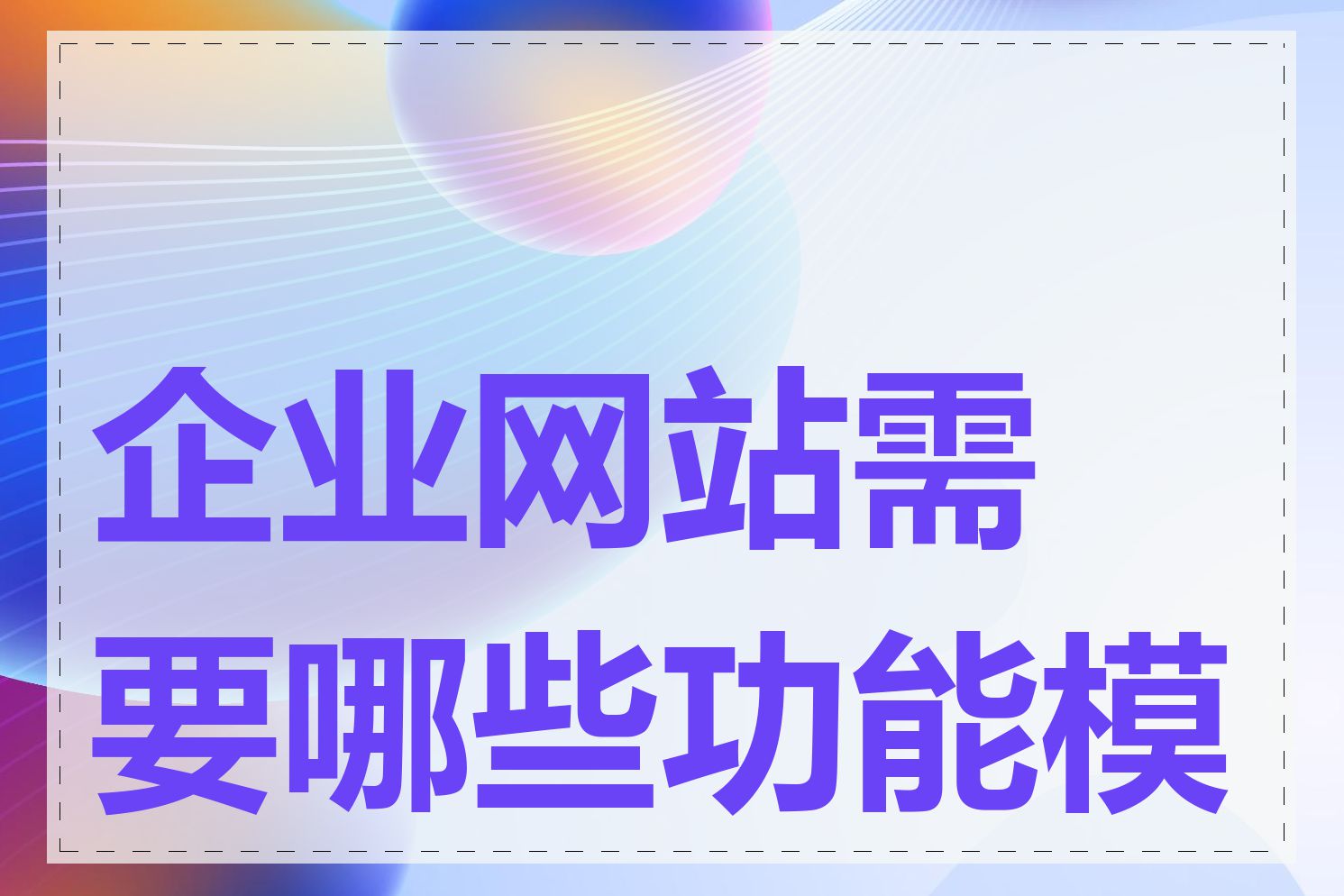 企业网站需要哪些功能模